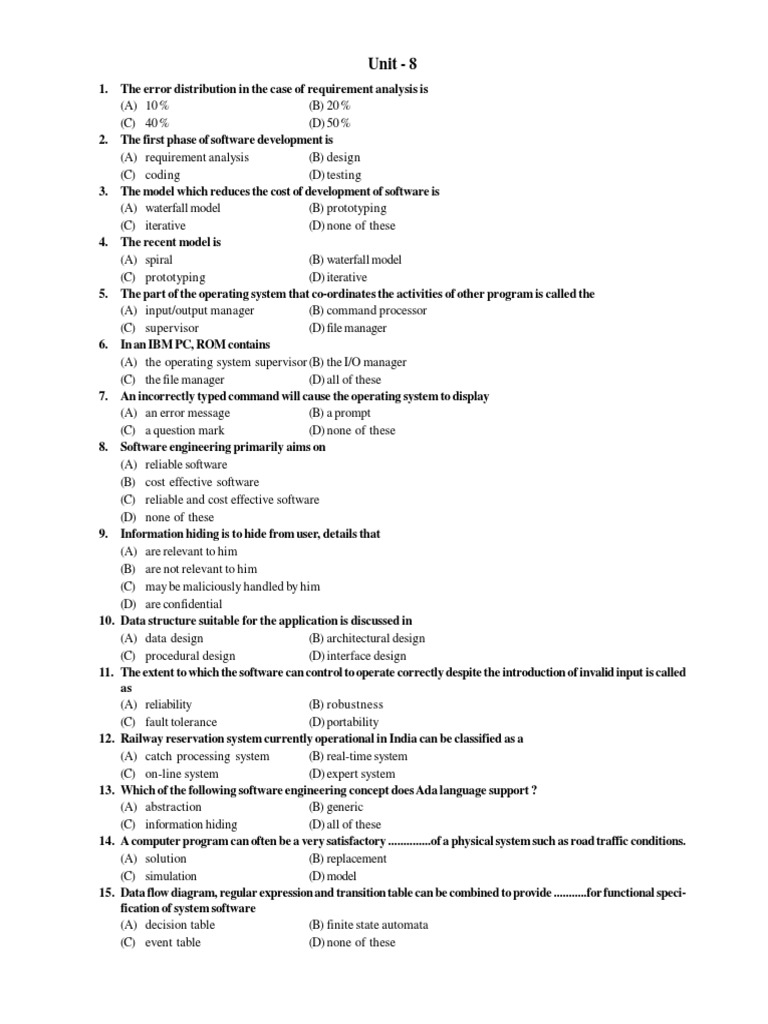 Unit - 8

1. The error distribution in the case of requirement analysis is
(A) 10%
(B) 20%
(C) 40%
(D) 50%

2. The first phase of software development is
(A) requirement analysis
(B) design
(C) coding
(D) testing

3. The model which reduces the cost of development of software is
(A) waterfall model
(B) prototyping
(C) iterative
(D) none of these

4. The recent model is
(A) spiral
(B) waterfall model
(C) prototyping
(D) iterative

5. The part of the operating system that co-ordinates the activities of other program is called the
(A) input/output manager
(B) command processor
(C) supervisor
(D) file manager

6. In an IBM PC, ROM contains
(A) the operating system supervisor
(B) the I/O manager
(C) the file manager
(D) all of these

7. An incorrectly typed command will cause the operating system to display
(A) an error message
(B) a prompt
(C) a question mark
(D) none of these

8. Software engineering primarily aims on
(A) reliable software
(B) cost effective software
(C) reliable and cost effective software
(D) none of these

9. Information hiding is to hide from user, details that
(A) are relevant to him
(B) are not relevant to him
(C) may be maliciously handled by him
(D) are confidential

10. Data structure suitable for the application is discussed in
(A) data design
(B) architectural design
(C) procedural design
(D) interface design

11. The extent to which the software can control to operate correctly despite the introduction of invalid input is called as
(A) reliability
(B) robustness
(C) fault tolerance
(D) portability

12. Railway reservation system currently operational in India can be classified as a
(A) catch processing system
(B) real-time system
(C) on-line system
(D) expert system

13. Which of the following software engineering concept does Ada language support ?
(A) abstraction
(B) generic
(C) information hiding
(D) all of these

14. A computer program can often be a very satisfactory ..............of a physical system such as road traffic conditions.
(A) solution
(B) replacement
(C) simulation
(D) model

15. Data flow diagram, regular expression and transition table can be combined to provide ...........for functional specification of system software
(A) decision table
(B) finite state automata
(C) event table
(D) none of these